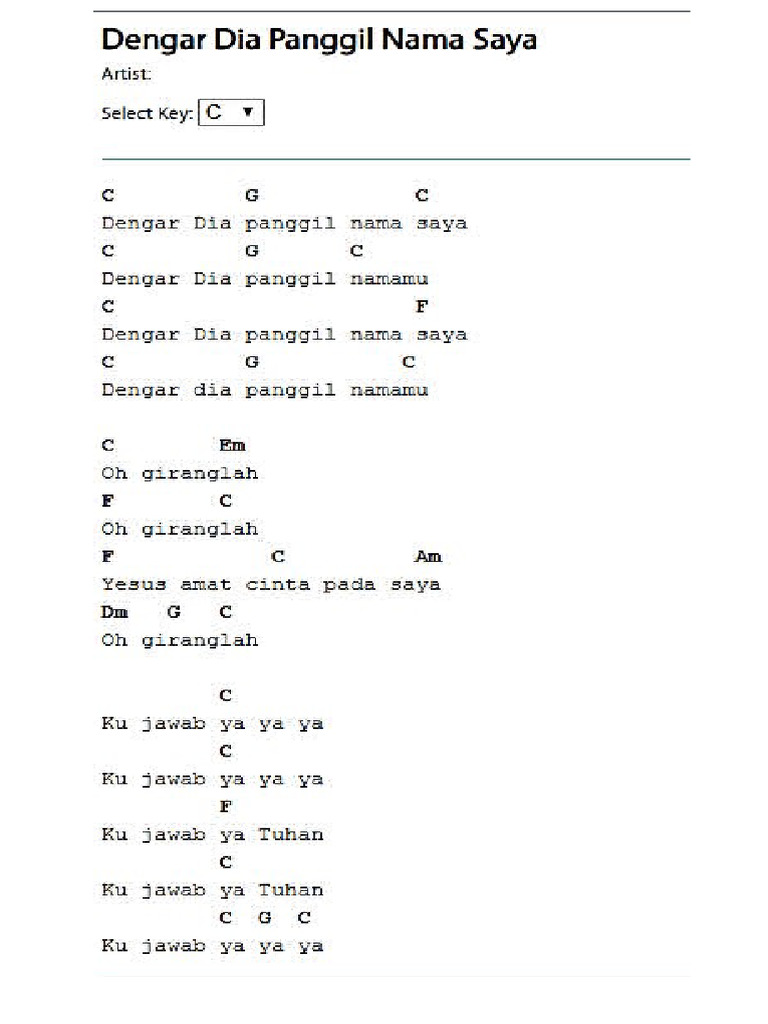 Dengar Dia Panggil Nama Saya

Artist:

Select Key: C ▼

C G C
Dengar Dia panggil nama saya
C G C
Dengar Dia panggil namamu
C F
Dengar Dia panggil nama saya
C G C
Dengar dia panggil namamu

C Em
Oh giranglah
F C
Oh giranglah
F C Am
Yesus amat cinta pada saya
Dm G C
Oh giranglah

C
Ku jawab ya ya ya
C
Ku jawab ya ya ya
F
Ku jawab ya Tuhan
C
Ku jawab ya Tuhan
C G C
Ku jawab ya ya ya